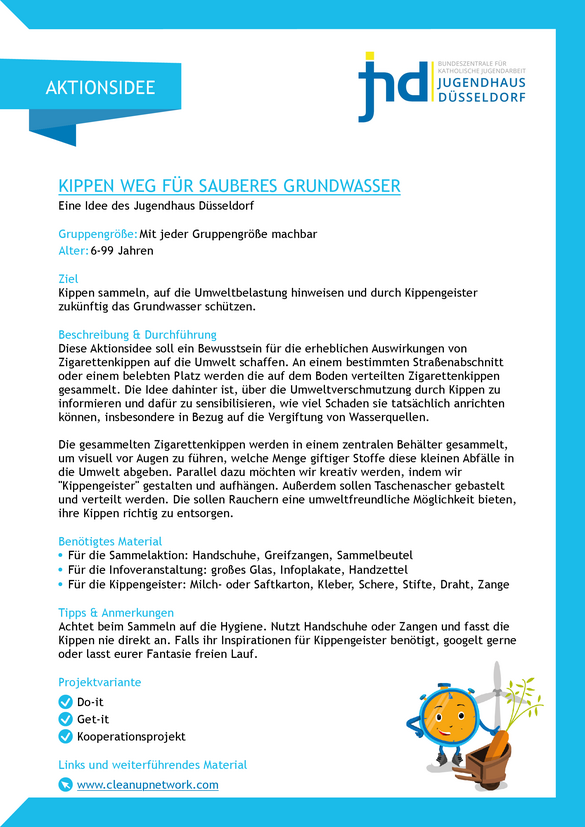 AKTIONSIDEE

jhd BUNDESZENTRALE FÜR KATHOLISCHE JUGENDARBEIT JUGENDHAUS DÜSSELDORF

KIPPEN WEG FÜR SAUBERES GRUNDWASSER
Eine Idee des Jugendhaus Düsseldorf

Gruppengröße: Mit jeder Gruppengröße machbar
Alter: 6-99 Jahren

Ziel
Kippen sammeln, auf die Umweltbelastung hinweisen und durch Kippengeister zukünftig das Grundwasser schützen.

Beschreibung & Durchführung
Diese Aktionsidee soll ein Bewusstsein für die erheblichen Auswirkungen von Zigarettenkippen auf die Umwelt schaffen. An einem bestimmten Straßenabschnitt oder einem belebten Platz werden die auf dem Boden verteilten Zigarettenkippen gesammelt. Die Idee dahinter ist, über die Umweltverschmutzung durch Kippen zu informieren und dafür zu sensibilisieren, wie viel Schaden sie tatsächlich anrichten können, insbesondere in Bezug auf die Vergiftung von Wasserquellen.

Die gesammelten Zigarettenkippen werden in einem zentralen Behälter gesammelt, um visuell vor Augen zu führen, welche Menge giftiger Stoffe diese kleinen Abfälle in die Umwelt abgeben. Parallel dazu möchten wir kreativ werden, indem wir "Kippengeister" gestalten und aufhängen. Außerdem sollen Taschenascher gebastelt und verteilt werden. Die sollen Rauchern eine umweltfreundliche Möglichkeit bieten, ihre Kippen richtig zu entsorgen.

Benötigtes Material
• Für die Sammelaktion: Handschuhe, Greifzangen, Sammelbeutel
• Für die Infoveranstaltung: großes Glas, Infoplakate, Handzettel
• Für die Kippengeister: Milch- oder Saftkarton, Kleber, Schere, Stifte, Draht, Zange

Tipps & Anmerkungen
Achtet beim Sammeln auf die Hygiene. Nutzt Handschuhe oder Zangen und fasst die Kippen nie direkt an. Falls ihr Inspirationen für Kippengeister benötigt, googelt gerne oder lasst eurer Fantasie freien Lauf.

Projektvariante
Do-it
Get-it
Kooperationsprojekt

Links und weiterführendes Material
www.cleanupnetwork.com